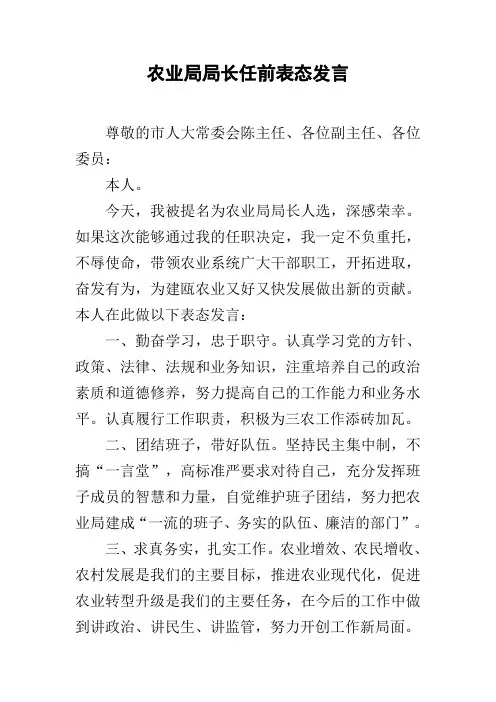 农业局局长任前表态发言

尊敬的市人大常委会陈主任、各位副主任、各位委员：

本人。

今天，我被提名为农业局局长人选，深感荣幸。如果这次能够通过我的任职决定，我一定不负重托，不辱使命，带领农业系统广大干部职工，开拓进取，奋发有为，为建瓯农业又好又快发展做出新的贡献。本人在此做以下表态发言：

一、勤奋学习，忠于职守。认真学习党的方针、政策、法律、法规和业务知识，注重培养自己的政治素质和道德修养，努力提高自己的工作能力和业务水平。认真履行工作职责，积极为三农工作添砖加瓦。

二、团结班子，带好队伍。坚持民主集中制，不搞“一言堂”，高标准严要求对待自己，充分发挥班子成员的智慧和力量，自觉维护班子团结，努力把农业局建成“一流的班子、务实的队伍、廉洁的部门”。

三、求真务实，扎实工作。农业增效、农民增收、农村发展是我们的主要目标，推进农业现代化，促进农业转型升级是我们的主要任务，在今后的工作中做到讲政治、讲民生、讲监管，努力开创工作新局面。